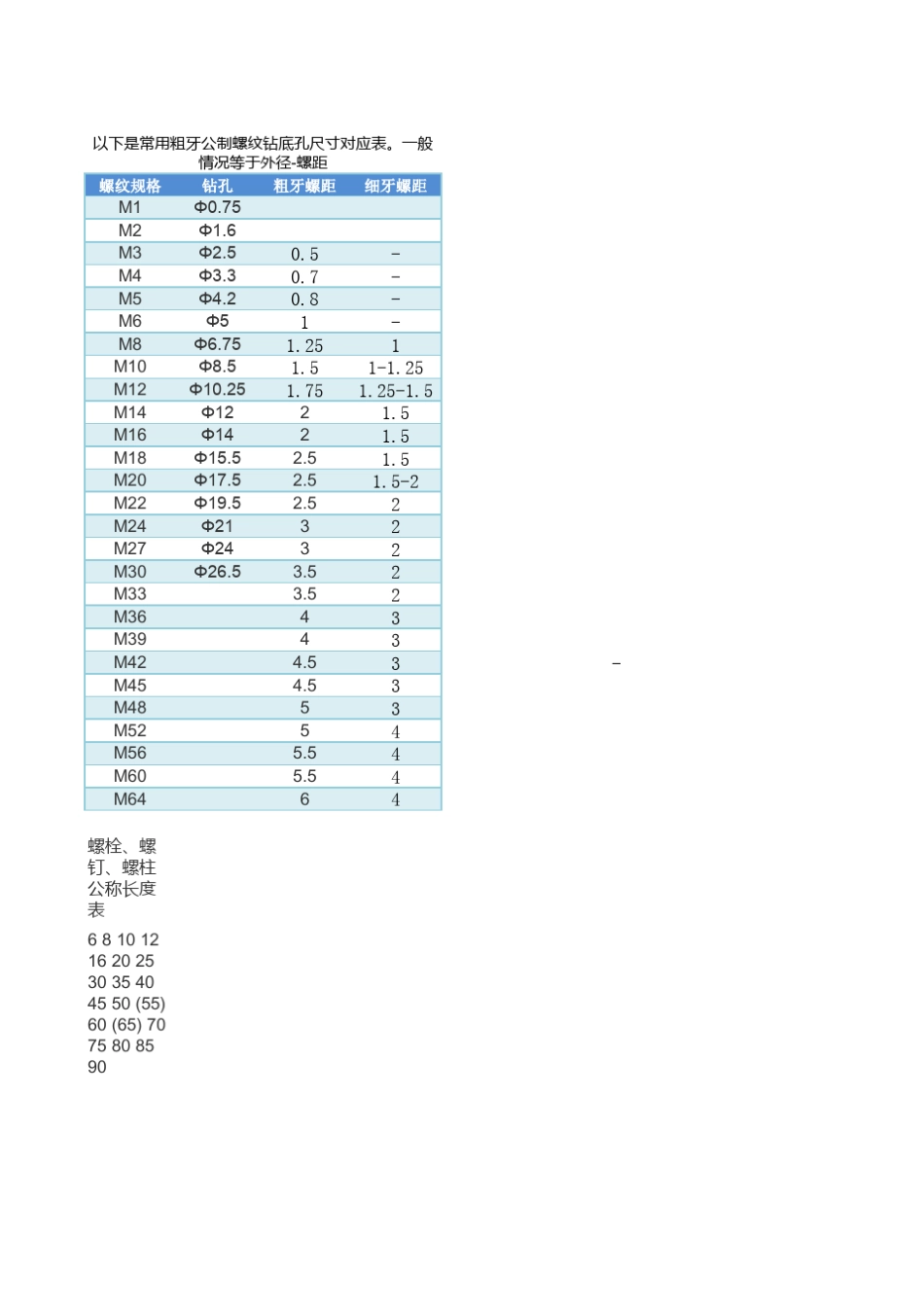 以下是常用粗牙公制螺纹钻底孔尺寸对应表。一般情况等于外径-螺距

| 螺纹规格 | 钻孔 | 粗牙螺距 | 细牙螺距 |
|---|---|---|---|
| M1 | Φ0.75 | | |
| M2 | Φ1.6 | | |
| M3 | Φ2.5 | 0.5 | - |
| M4 | Φ3.3 | 0.7 | - |
| M5 | Φ4.2 | 0.8 | - |
| M6 | Φ5 | 1 | - |
| M8 | Φ6.75 | 1.25 | 1 |
| M10 | Φ8.5 | 1.5 | 1-1.25 |
| M12 | Φ10.25 | 1.75 | 1.25-1.5 |
| M14 | Φ12 | 2 | 1.5 |
| M16 | Φ14 | 2 | 1.5 |
| M18 | Φ15.5 | 2.5 | 1.5 |
| M20 | Φ17.5 | 2.5 | 1.5-2 |
| M22 | Φ19.5 | 2.5 | 2 |
| M24 | Φ21 | 3 | 2 |
| M27 | Φ24 | 3 | 2 |
| M30 | Φ26.5 | 3.5 | 2 |
| M33 | | 3.5 | 2 |
| M36 | | 4 | 3 |
| M39 | | 4 | 3 |
| M42 | | 4.5 | 3 |
| M45 | | 4.5 | 3 |
| M48 | | 5 | 3 |
| M52 | | 5 | 4 |
| M56 | | 5.5 | 4 |
| M60 | | 5.5 | 4 |
| M64 | | 6 | 4 |

-

螺栓、螺钉、螺柱公称长度表

6 8 10 12 16 20 25 30 35 40 45 50 (55) 60 (65) 70 75 80 85 90